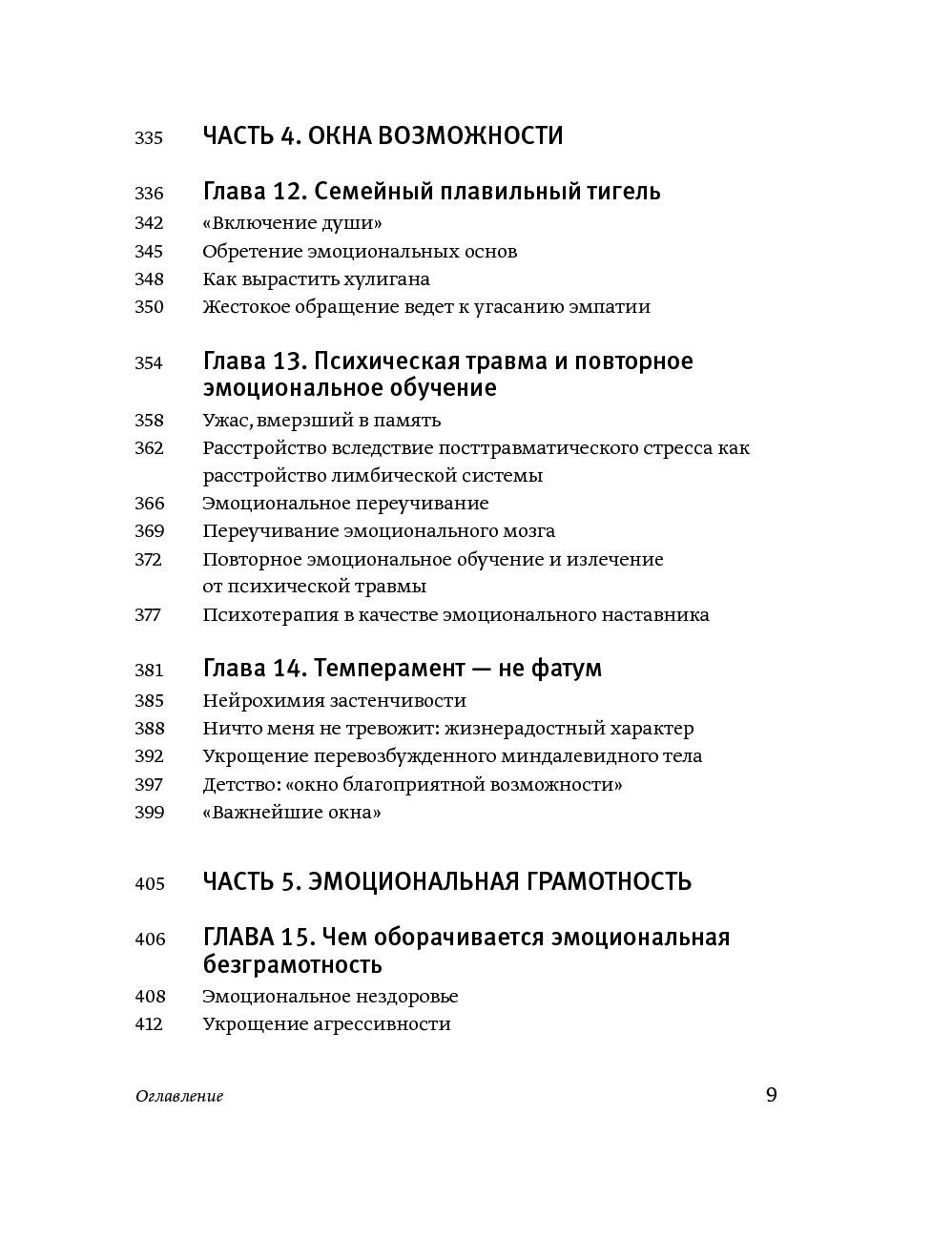 335 ЧАСТЬ 4. ОКНА ВОЗМОЖНОСТИ

336 Глава 12. Семейный плавильный тигель
342 «Включение души»
345 Обретение эмоциональных основ
348 Как вырастить хулигана
350 Жестокое обращение ведет к угасанию эмпатии

354 Глава 13. Психическая травма и повторное эмоциональное обучение
358 Ужас, вмерзший в память
362 Расстройство вследствие посттравматического стресса как расстройство лимбической системы
366 Эмоциональное переучивание
369 Переучивание эмоционального мозга
372 Повторное эмоциональное обучение и излечение от психической травмы
377 Психотерапия в качестве эмоционального наставника

381 Глава 14. Темперамент — не фатум
385 Нейрохимия застенчивости
388 Ничто меня не тревожит: жизнерадостный характер
392 Укрощение перевозбужденного миндалевидного тела
397 Детство: «окно благоприятной возможности»
399 «Важнейшие окна»

405 ЧАСТЬ 5. ЭМОЦИОНАЛЬНАЯ ГРАМОТНОСТЬ

406 ГЛАВА 15. Чем оборачивается эмоциональная безграмотность
408 Эмоциональное нездоровье
412 Укрощение агрессивности

Оглавление 9